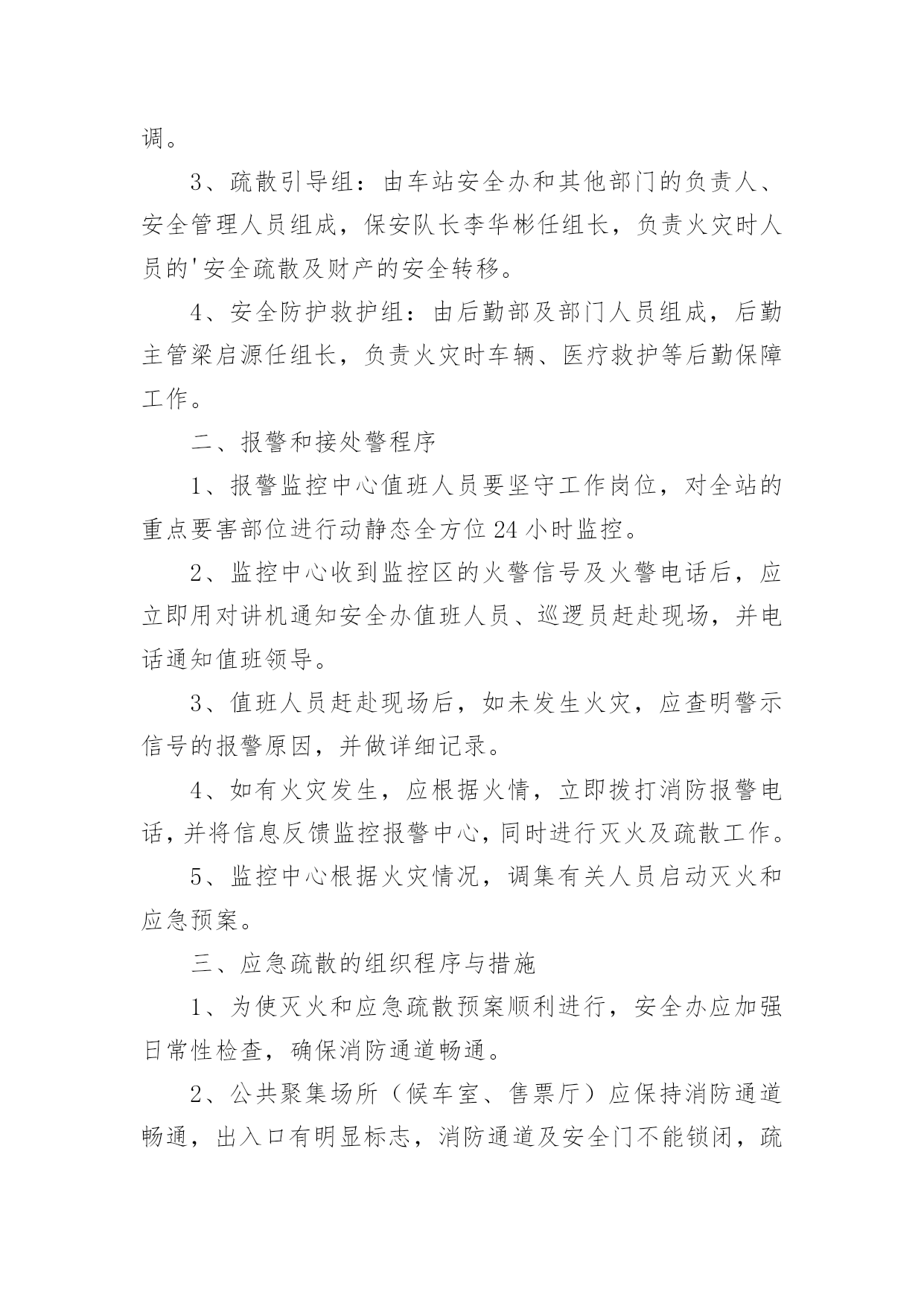 调。

3、疏散引导组：由车站安全办和其他部门的负责人、安全管理人员组成，保安队长李华彬任组长，负责火灾时人员的'安全疏散及财产的安全转移。

4、安全防护救护组：由后勤部及部门人员组成，后勤主管梁启源任组长，负责火灾时车辆、医疗救护等后勤保障工作。

二、报警和接处警程序

1、报警监控中心值班人员要坚守工作岗位，对全站的重点要害部位进行动静态全方位24小时监控。

2、监控中心收到监控区的火警信号及火警电话后，应立即用对讲机通知安全办值班人员、巡逻员赶赴现场，并电话通知值班领导。

3、值班人员赶赴现场后，如未发生火灾，应查明警示信号的报警原因，并做详细记录。

4、如有火灾发生，应根据火情，立即拨打消防报警电话，并将信息反馈监控报警中心，同时进行灭火及疏散工作。

5、监控中心根据火灾情况，调集有关人员启动灭火和应急预案。

三、应急疏散的组织程序与措施

1、为使灭火和应急疏散预案顺利进行，安全办应加强日常性检查，确保消防通道畅通。

2、公共聚集场所（候车室、售票厅）应保持消防通道畅通，出入口有明显标志，消防通道及安全门不能锁闭，疏